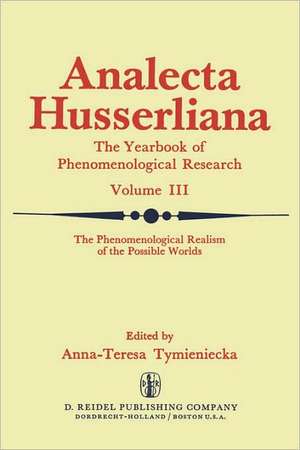 Analecta Husserliana

The Yearbook of Phenomenological Research

Volume III

The Phenomenological Realism of the Possible Worlds

Edited by
Anna-Teresa Tymieniecka

D. REIDEL PUBLISHING COMPANY
DORDRECHT-HOLLAND / BOSTON U.S.A.